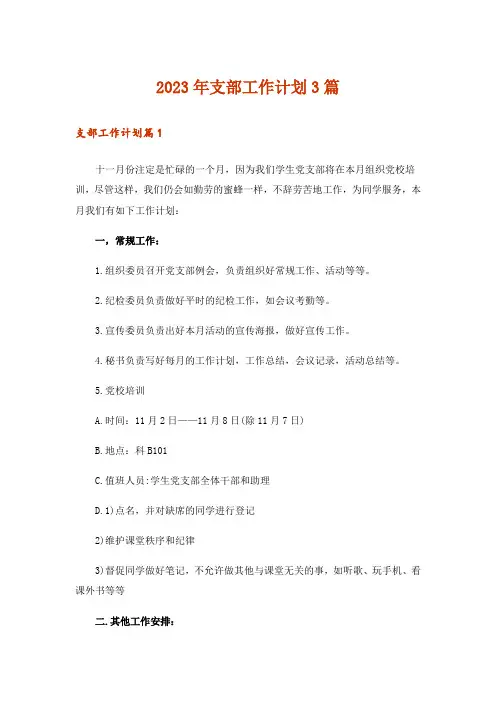 2023年支部工作计划3篇

支部工作计划篇1

十一月份注定是忙碌的一个月，因为我们学生党支部将在本月组织党校培训，尽管这样，我们仍会如勤劳的蜜蜂一样，不辞劳苦地工作，为同学服务，本月我们有如下工作计划：

一，常规工作：

1.组织委员召开党支部例会，负责组织好常规工作、活动等等。

2.纪检委员负责做好平时的纪检工作，如会议考勤等。

3.宣传委员负责出好本月活动的宣传海报，做好宣传工作。

4.秘书负责写好每月的工作计划，工作总结，会议记录，活动总结等。

5.党校培训

A.时间：11月2日——11月8日(除11月7日)

B.地点：科B101

C.值班人员:学生党支部全体干部和助理

D.1)点名，并对缺席的同学进行登记

2)维护课堂秩序和纪律

3)督促同学做好笔记，不允许做其他与课堂无关的事，如听歌、玩手机、看课外书等等

二.其他工作安排：